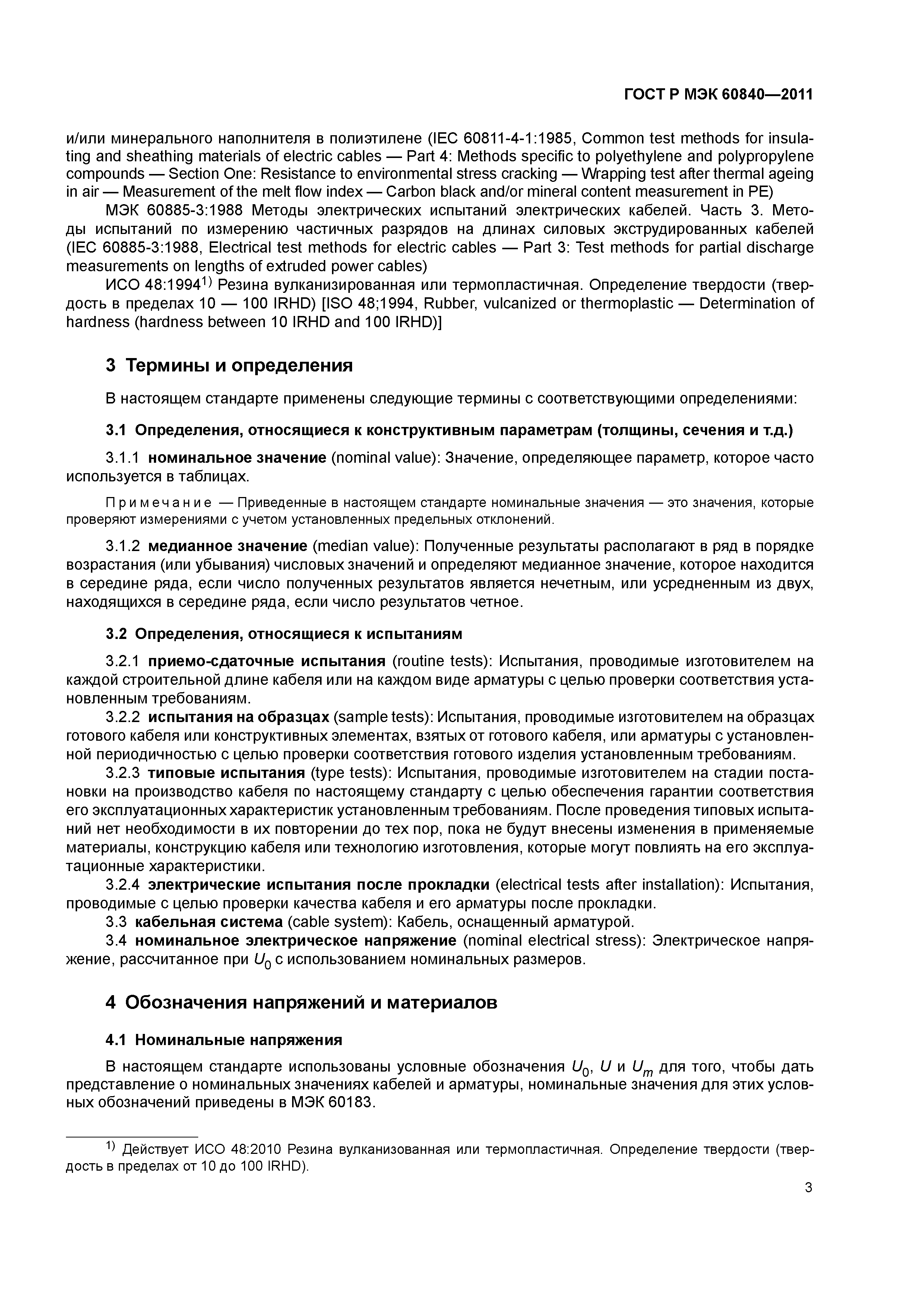 ГОСТ Р МЭК 60840—2011

и/или минерального наполнителя в полиэтилене (IEC 60811-4-1:1985, Common test methods for insulating and sheathing materials of electric cables — Part 4: Methods specific to polyethylene and polypropylene compounds — Section One: Resistance to environmental stress cracking — Wrapping test after thermal ageing in air — Measurement of the melt flow index — Carbon black and/or mineral content measurement in PE)

МЭК 60885-3:1988 Методы электрических испытаний электрических кабелей. Часть 3. Методы испытаний по измерению частичных разрядов на длинах силовых экструдированных кабелей (IEC 60885-3:1988, Electrical test methods for electric cables — Part 3: Test methods for partial discharge measurements on lengths of extruded power cables)

ИСО 48:1994$^{1)}$ Резина вулканизированная или термопластичная. Определение твердости (твердость в пределах 10 — 100 IRHD) [ISO 48;1994, Rubber, vulcanized or thermoplastic — Determination of hardness (hardness between 10 IRHD and 100 IRHD)]

3 Термины и определения

В настоящем стандарте применены следующие термины с соответствующими определениями:

3.1 Определения, относящиеся к конструктивным параметрам (толщины, сечения и т.д.)

3.1.1 номинальное значение (nominal value): Значение, определяющее параметр, которое часто используется в таблицах.

Примечание — Приведенные в настоящем стандарте номинальные значения — это значения, которые проверяют измерениями с учетом установленных предельных отклонений.

3.1.2 медианное значение (median value): Полученные результаты располагают в ряд в порядке возрастания (или убывания) числовых значений и определяют медианное значение, которое находится в середине ряда, если число полученных результатов является нечетным, или усредненным из двух, находящихся в середине ряда, если число результатов четное.

3.2 Определения, относящиеся к испытаниям

3.2.1 приемо-сдаточные испытания (routine tests): Испытания, проводимые изготовителем на каждой строительной длине кабеля или на каждом виде арматуры с целью проверки соответствия установленным требованиям.

3.2.2 испытания на образцах (sample tests): Испытания, проводимые изготовителем на образцах готового кабеля или конструктивных элементах, взятых от готового кабеля, или арматуры с установленной периодичностью с целью проверки соответствия готового изделия установленным требованиям.

3.2.3 типовые испытания (type tests): Испытания, проводимые изготовителем на стадии постановки на производство кабеля по настоящему стандарту с целью обеспечения гарантии соответствия его эксплуатационных характеристик установленным требованиям. После проведения типовых испытаний нет необходимости в их повторении до тех пор, пока не будут внесены изменения в применяемые материалы, конструкцию кабеля или технологию изготовления, которые могут повлиять на его эксплуатационные характеристики.

3.2.4 электрические испытания после прокладки (electrical tests after installation): Испытания, проводимые с целью проверки качества кабеля и его арматуры после прокладки.

3.3 кабельная система (cable system): Кабель, оснащенный арматурой.

3.4 номинальное электрическое напряжение (nominal electrical stress): Электрическое напряжение, рассчитанное при $U_0$ с использованием номинальных размеров.

4 Обозначения напряжений и материалов

4.1 Номинальные напряжения

В настоящем стандарте использованы условные обозначения $U_0$, $U$ и $U_m$ для того, чтобы дать представление о номинальных значениях кабелей и арматуры, номинальные значения для этих условных обозначений приведены в МЭК 60183.

$^{1)}$ Действует ИСО 48:2010 Резина вулканизованная или термопластичная. Определение твердости (твердость в пределах от 10 до 100 IRHD).

3